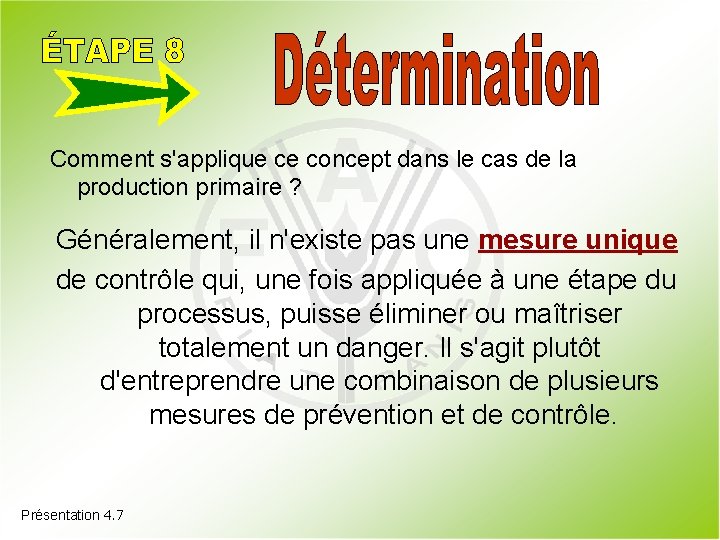 ÉTAPE 8

Détermination

Comment s'applique ce concept dans le cas de la production primaire ?

Généralement, il n'existe pas une mesure unique de contrôle qui, une fois appliquée à une étape du processus, puisse éliminer ou maîtriser totalement un danger. Il s'agit plutôt d'entreprendre une combinaison de plusieurs mesures de prévention et de contrôle.

Présentation 4.7